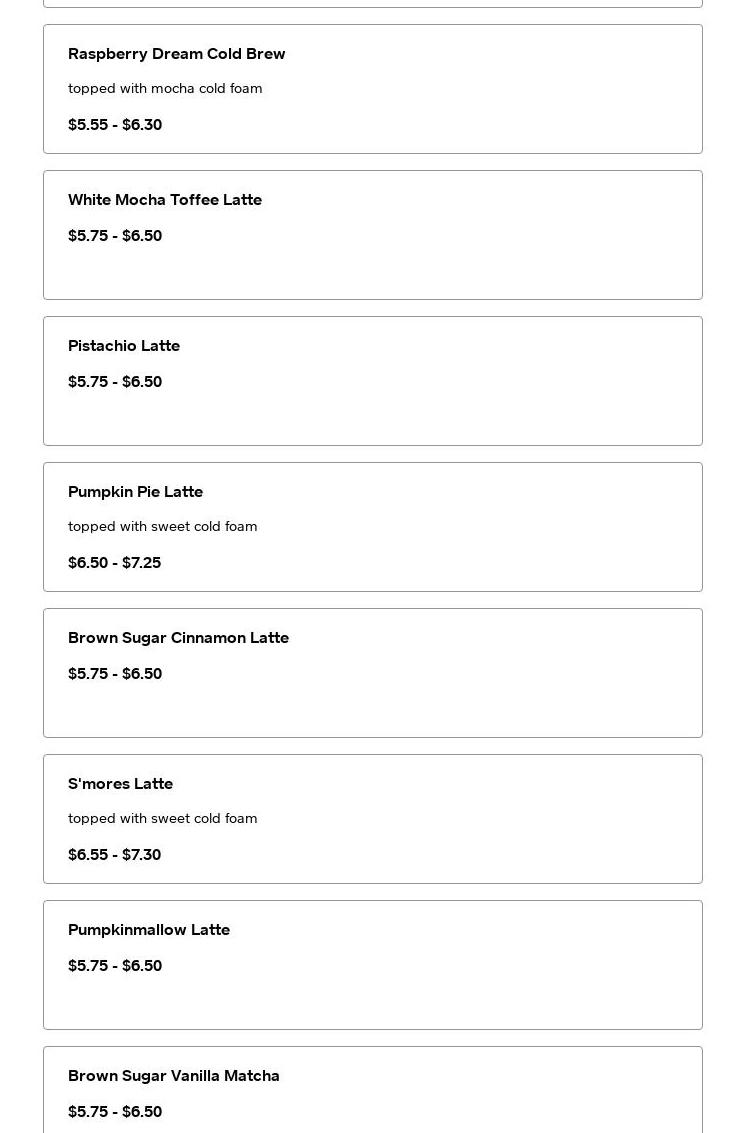 Raspberry Dream Cold Brew

topped with mocha cold foam

\$5.55 - \$6.30

White Mocha Toffee Latte

\$5.75 - \$6.50

Pistachio Latte

\$5.75 - \$6.50

Pumpkin Pie Latte

topped with sweet cold foam

\$6.50 - \$7.25

Brown Sugar Cinnamon Latte

\$5.75 - \$6.50

S'mores Latte

topped with sweet cold foam

\$6.55 - \$7.30

Pumpkinmallow Latte

\$5.75 - \$6.50

Brown Sugar Vanilla Matcha

\$5.75 - \$6.50